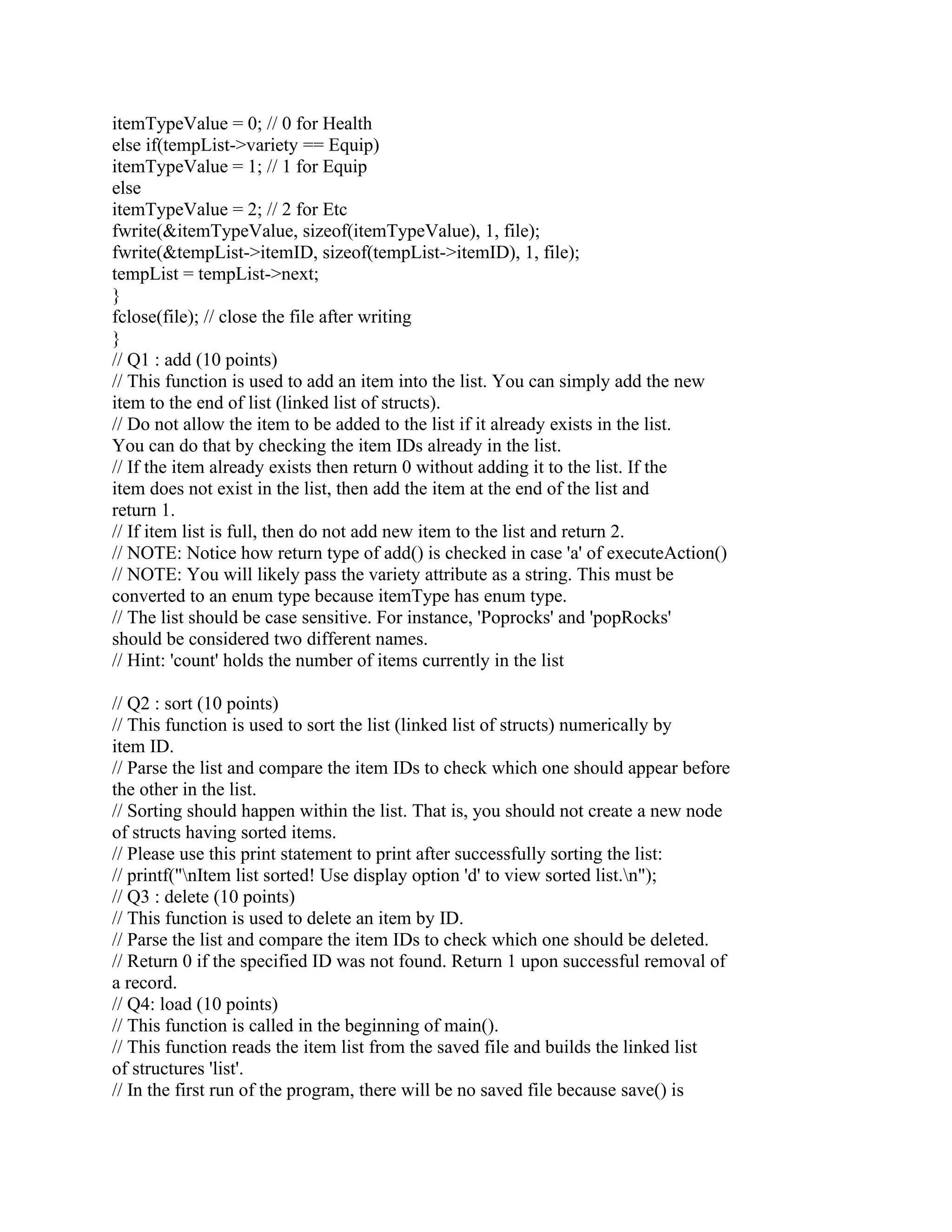 itemTypeValue = 0; // 0 for Health
else if(tempList->variety == Equip)
itemTypeValue = 1; // 1 for Equip
else
itemTypeValue = 2; // 2 for Etc
fwrite(&itemTypeValue, sizeof(itemTypeValue), 1, file);
fwrite(&tempList->itemID, sizeof(tempList->itemID), 1, file);
tempList = tempList->next;
}
fclose(file); // close the file after writing
}
// Q1 : add (10 points)
// This function is used to add an item into the list. You can simply add the new item to the end of list (linked list of structs).
// Do not allow the item to be added to the list if it already exists in the list. You can do that by checking the item IDs already in the list.
// If the item already exists then return 0 without adding it to the list. If the item does not exist in the list, then add the item at the end of the list and return 1.
// If item list is full, then do not add new item to the list and return 2.
// NOTE: Notice how return type of add() is checked in case 'a' of executeAction()
// NOTE: You will likely pass the variety attribute as a string. This must be converted to an enum type because itemType has enum type.
// The list should be case sensitive. For instance, 'Poprocks' and 'popRocks' should be considered two different names.
// Hint: 'count' holds the number of items currently in the list

// Q2 : sort (10 points)
// This function is used to sort the list (linked list of structs) numerically by item ID.
// Parse the list and compare the item IDs to check which one should appear before the other in the list.
// Sorting should happen within the list. That is, you should not create a new node of structs having sorted items.
// Please use this print statement to print after successfully sorting the list:
// printf("\nItem list sorted! Use display option 'd' to view sorted list.\n");
// Q3 : delete (10 points)
// This function is used to delete an item by ID.
// Parse the list and compare the item IDs to check which one should be deleted.
// Return 0 if the specified ID was not found. Return 1 upon successful removal of a record.
// Q4: load (10 points)
// This function is called in the beginning of main().
// This function reads the item list from the saved file and builds the linked list of structures 'list'.
// In the first run of the program, there will be no saved file because save() is